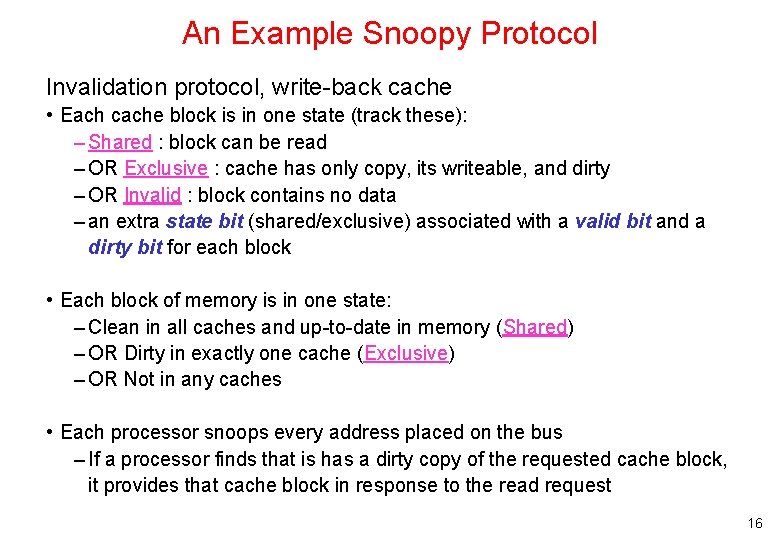 An Example Snoopy Protocol

Invalidation protocol, write-back cache

• Each cache block is in one state (track these):
– Shared : block can be read
– OR Exclusive : cache has only copy, its writeable, and dirty
– OR Invalid : block contains no data
– an extra state bit (shared/exclusive) associated with a valid bit and a dirty bit for each block

• Each block of memory is in one state:
– Clean in all caches and up-to-date in memory (Shared)
– OR Dirty in exactly one cache (Exclusive)
– OR Not in any caches

• Each processor snoops every address placed on the bus
– If a processor finds that is has a dirty copy of the requested cache block, it provides that cache block in response to the read request

16